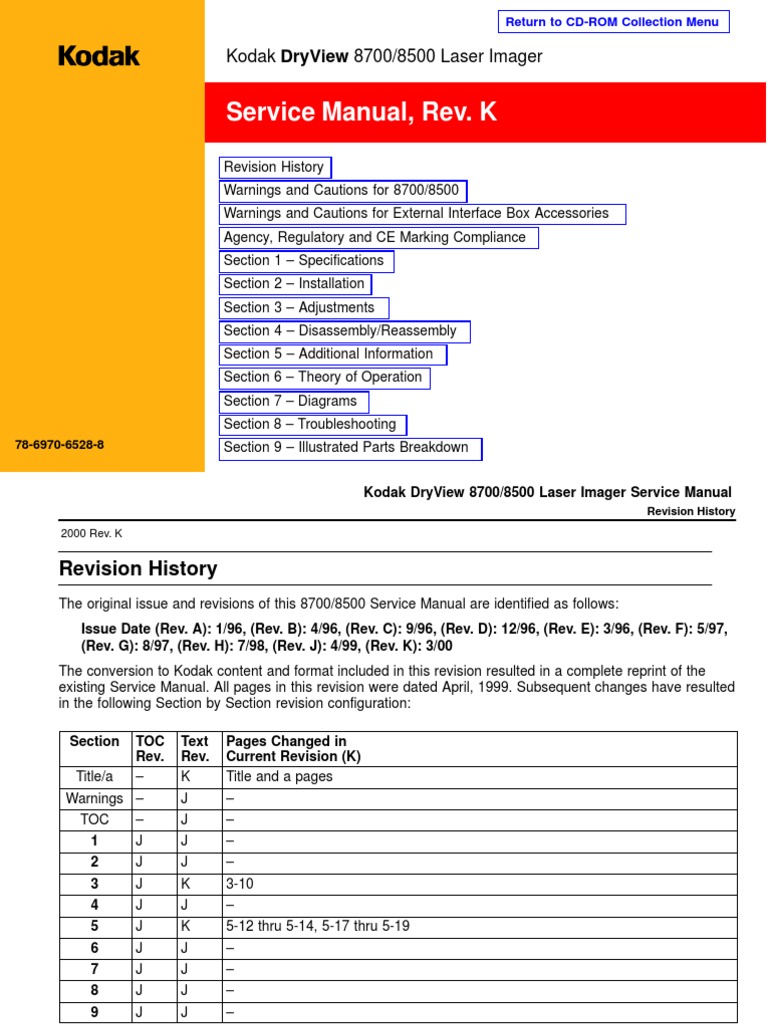 Return to CD-ROM Collection Menu

Kodak

Kodak DryView 8700/8500 Laser Imager

Service Manual, Rev. K

Revision History
Warnings and Cautions for 8700/8500
Warnings and Cautions for External Interface Box Accessories
Agency, Regulatory and CE Marking Compliance
Section 1 – Specifications
Section 2 – Installation
Section 3 – Adjustments
Section 4 – Disassembly/Reassembly
Section 5 – Additional Information
Section 6 – Theory of Operation
Section 7 – Diagrams
Section 8 – Troubleshooting
Section 9 – Illustrated Parts Breakdown

78-6970-6528-8

Kodak DryView 8700/8500 Laser Imager Service Manual
Revision History

2000 Rev. K

Revision History

The original issue and revisions of this 8700/8500 Service Manual are identified as follows:

Issue Date (Rev. A): 1/96, (Rev. B): 4/96, (Rev. C): 9/96, (Rev. D): 12/96, (Rev. E): 3/96, (Rev. F): 5/97, (Rev. G): 8/97, (Rev. H): 7/98, (Rev. J): 4/99, (Rev. K): 3/00

The conversion to Kodak content and format included in this revision resulted in a complete reprint of the existing Service Manual. All pages in this revision were dated April, 1999. Subsequent changes have resulted in the following Section by Section revision configuration:

| Section | TOC Rev. | Text Rev. | Pages Changed in Current Revision (K) |
|---|---|---|---|
| Title/a | – | K | Title and a pages |
| Warnings | – | J | – |
| TOC | – | J | – |
| 1 | J | J | – |
| 2 | J | J | – |
| 3 | J | K | 3-10 |
| 4 | J | J | – |
| 5 | J | K | 5-12 thru 5-14, 5-17 thru 5-19 |
| 6 | J | J | – |
| 7 | J | J | – |
| 8 | J | J | – |
| 9 | J | J | – |